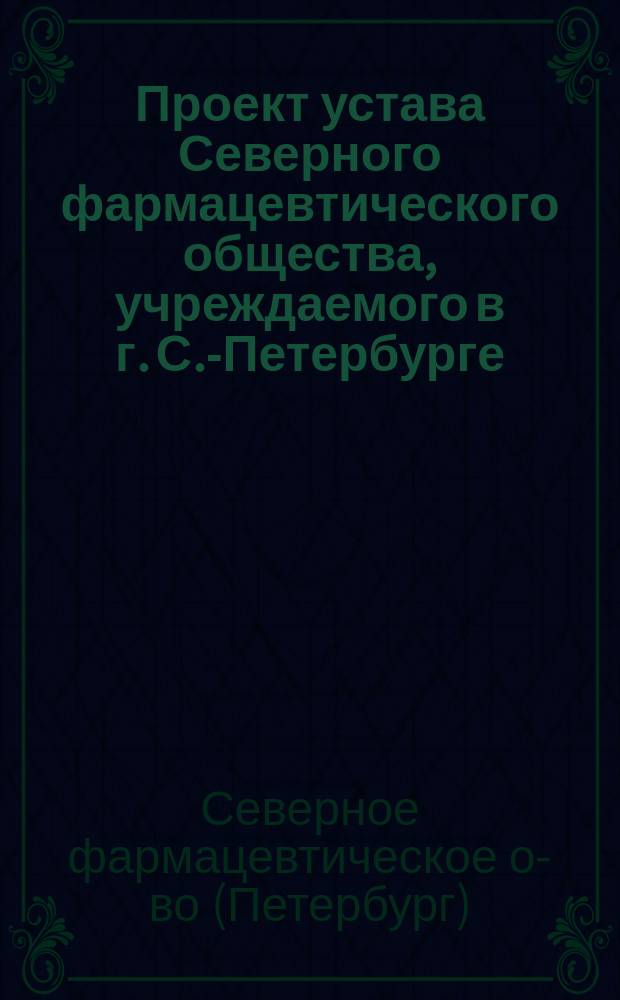 Проект устава Северного фармацевтического общества, учреждаемого в г. С.-Петербурге

Северное фармацевтическое о-во (Петербург)